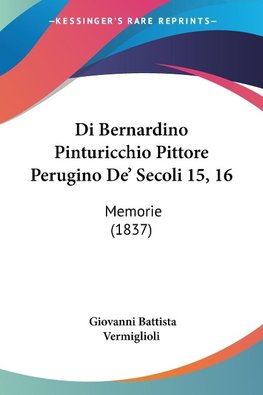 —KESSINGER'S RARE REPRINTS—

Di Bernardino Pinturicchio Pittore Perugino De' Secoli 15, 16

Memorie
(1837)

Giovanni Battista Vermiglioli